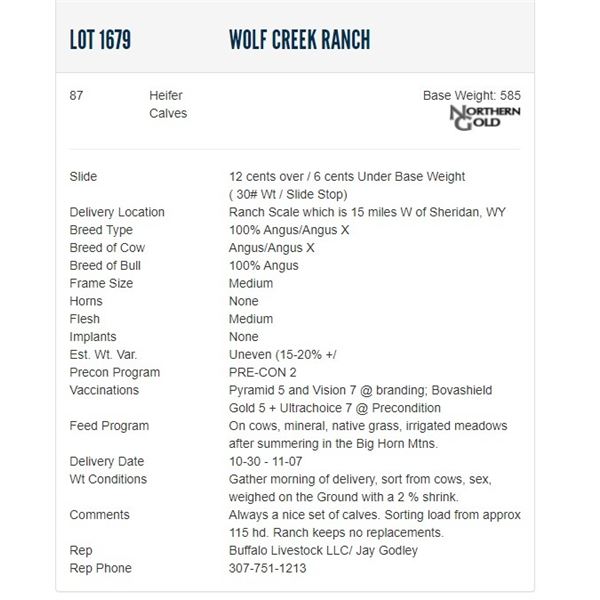 LOT 1679 WOLF CREEK RANCH

87 Heifer Calves

Base Weight: 585

NORTHERN GOLD

| | |
|---|---|
| Slide | 12 cents over / 6 cents Under Base Weight ( 30# Wt / Slide Stop) |
| Delivery Location | Ranch Scale which is 15 miles W of Sheridan, WY |
| Breed Type | 100% Angus/Angus X |
| Breed of Cow | Angus/Angus X |
| Breed of Bull | 100% Angus |
| Frame Size | Medium |
| Horns | None |
| Flesh | Medium |
| Implants | None |
| Est. Wt. Var. | Uneven (15-20% +/ |
| Precon Program | PRE-CON 2 |
| Vaccinations | Pyramid 5 and Vision 7 @ branding; Bovashield Gold 5 + Ultrachoice 7 @ Precondition |
| Feed Program | On cows, mineral, native grass, irrigated meadows after summering in the Big Horn Mtns. |
| Delivery Date | 10-30 - 11-07 |
| Wt Conditions | Gather morning of delivery, sort from cows, sex, weighed on the Ground with a 2 % shrink. |
| Comments | Always a nice set of calves. Sorting load from approx 115 hd. Ranch keeps no replacements. |
| Rep | Buffalo Livestock LLC/ Jay Godley |
| Rep Phone | 307-751-1213 |